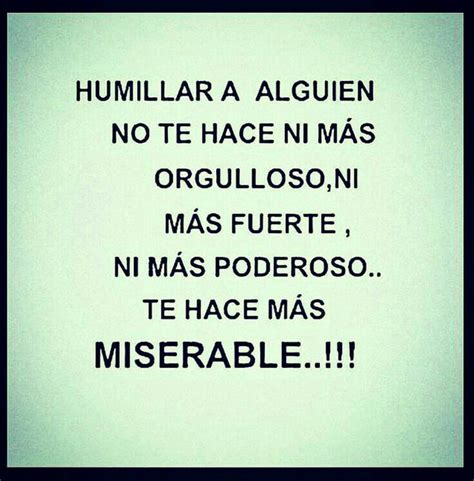 HUMILLAR A ALGUIEN NO TE HACE NI MÁS ORGULLOSO,NI MÁS FUERTE , NI MÁS PODEROSO.. TE HACE MÁS MISERABLE..!!!